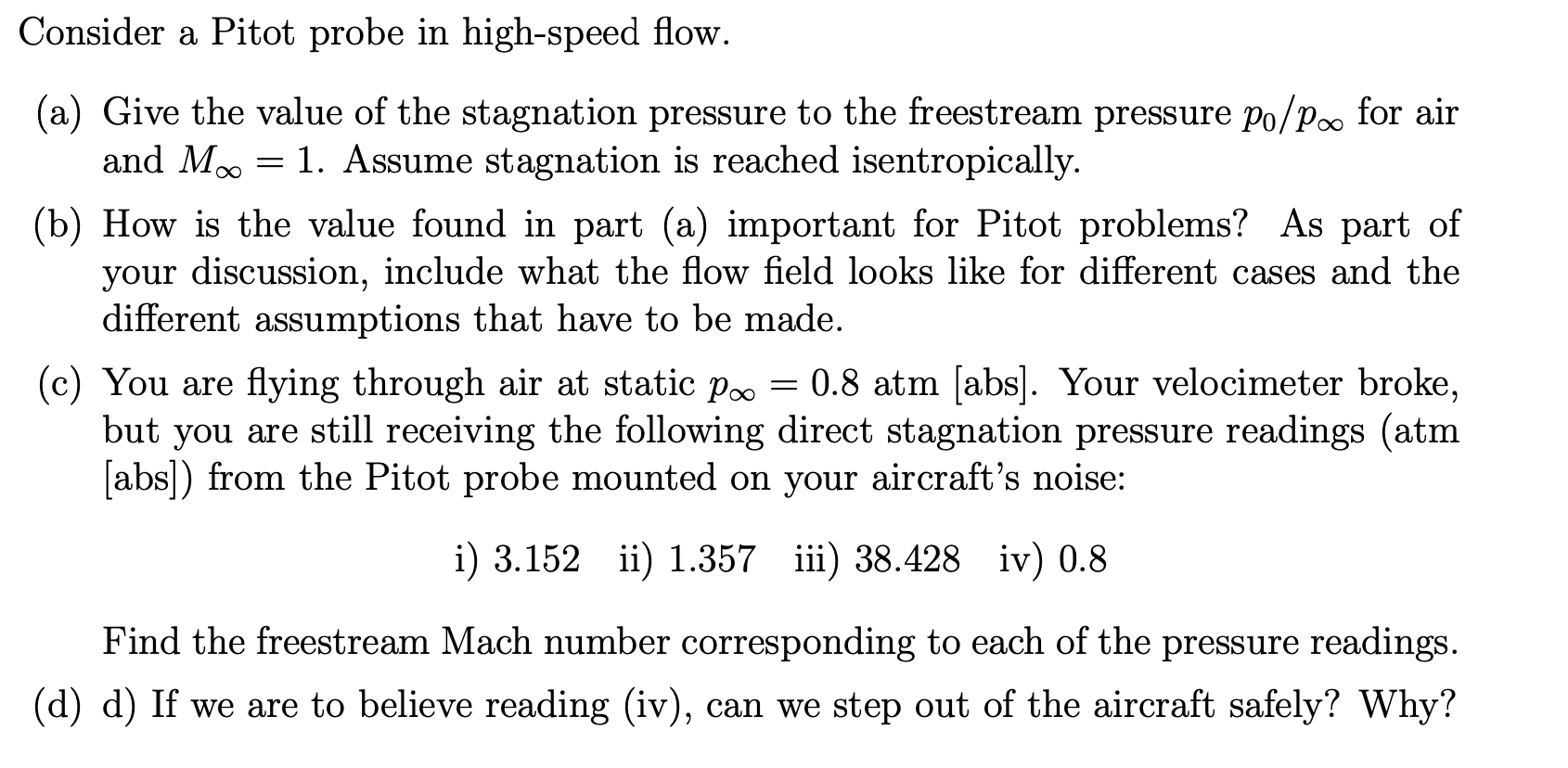 Consider a Pitot probe in high-speed flow.

(a) Give the value of the stagnation pressure to the freestream pressure $p_0/p_\infty$ for air and $M_\infty = 1$. Assume stagnation is reached isentropically.

(b) How is the value found in part (a) important for Pitot problems? As part of your discussion, include what the flow field looks like for different cases and the different assumptions that have to be made.

(c) You are flying through air at static $p_\infty = 0.8$ atm [abs]. Your velocimeter broke, but you are still receiving the following direct stagnation pressure readings (atm [abs]) from the Pitot probe mounted on your aircraft's noise:

i) 3.152 ii) 1.357 iii) 38.428 iv) 0.8

Find the freestream Mach number corresponding to each of the pressure readings.

(d) d) If we are to believe reading (iv), can we step out of the aircraft safely? Why?